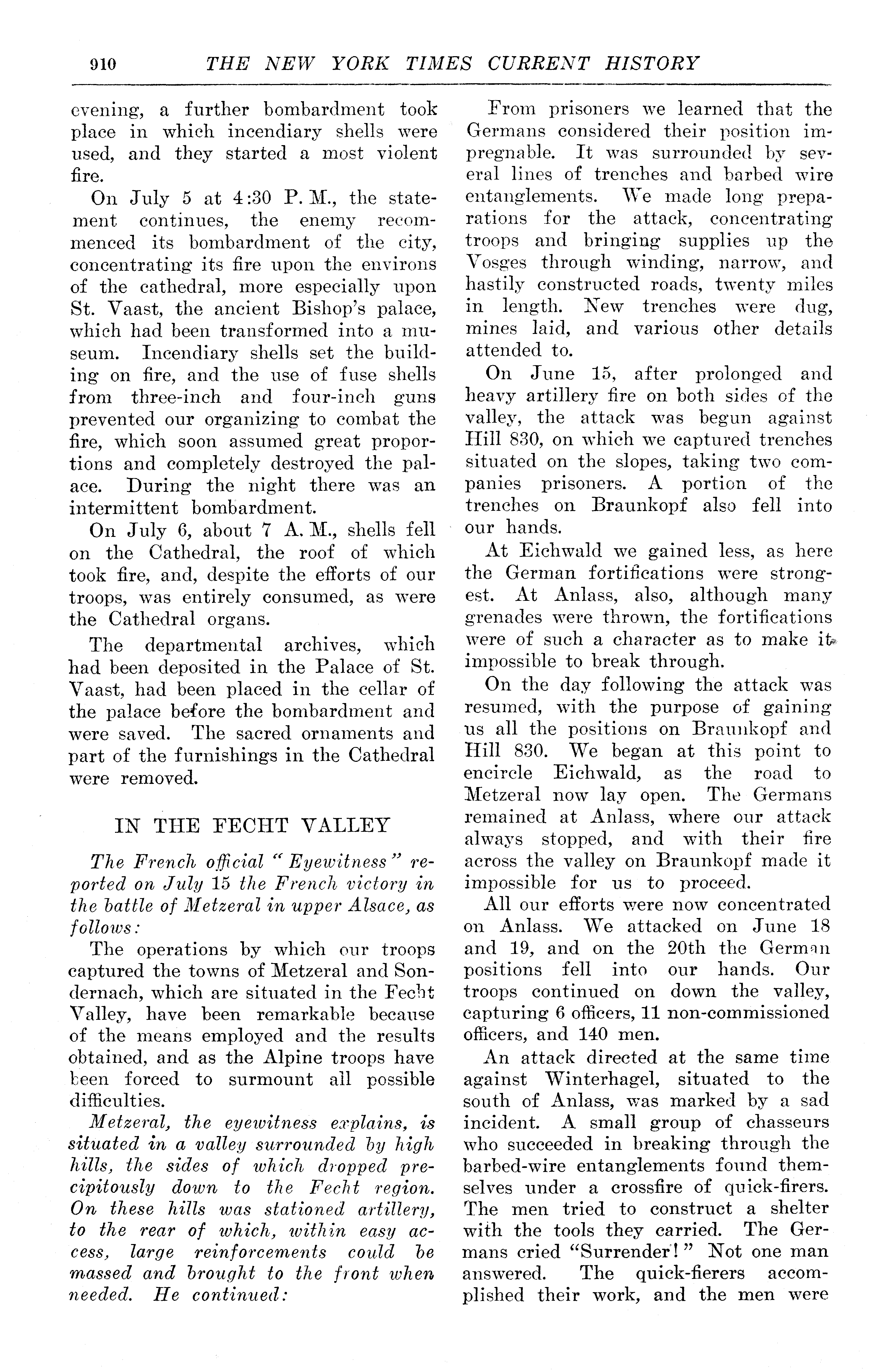 910 THE NEW YORK TIMES CURRENT HISTORY

evening, a further bombardment took place in which incendiary shells were used, and they started a most violent fire.

On July 5 at 4:30 P. M., the statement continues, the enemy recommenced its bombardment of the city, concentrating its fire upon the environs of the cathedral, more especially upon St. Vaast, the ancient Bishop's palace, which had been transformed into a museum. Incendiary shells set the building on fire, and the use of fuse shells from three-inch and four-inch guns prevented our organizing to combat the fire, which soon assumed great proportions and completely destroyed the palace. During the night there was an intermittent bombardment.

On July 6, about 7 A. M., shells fell on the Cathedral, the roof of which took fire, and, despite the efforts of our troops, was entirely consumed, as were the Cathedral organs.

The departmental archives, which had been deposited in the Palace of St. Vaast, had been placed in the cellar of the palace before the bombardment and were saved. The sacred ornaments and part of the furnishings in the Cathedral were removed.

IN THE FECHT VALLEY

The French official "Eyewitness" reported on July 15 the French victory in the battle of Metzeral in upper Alsace, as follows:

The operations by which our troops captured the towns of Metzeral and Sondernach, which are situated in the Fecht Valley, have been remarkable because of the means employed and the results obtained, and as the Alpine troops have been forced to surmount all possible difficulties.

Metzeral, the eyewitness explains, is situated in a valley surrounded by high hills, the sides of which dropped precipitously down to the Fecht region. On these hills was stationed artillery, to the rear of which, within easy access, large reinforcements could be massed and brought to the front when needed. He continued:

From prisoners we learned that the Germans considered their position impregnable. It was surrounded by several lines of trenches and barbed wire entanglements. We made long preparations for the attack, concentrating troops and bringing supplies up the Vosges through winding, narrow, and hastily constructed roads, twenty miles in length. New trenches were dug, mines laid, and various other details attended to.

On June 15, after prolonged and heavy artillery fire on both sides of the valley, the attack was begun against Hill 830, on which we captured trenches situated on the slopes, taking two companies prisoners. A portion of the trenches on Braunkopf also fell into our hands.

At Eichwald we gained less, as here the German fortifications were strongest. At Anlass, also, although many grenades were thrown, the fortifications were of such a character as to make it impossible to break through.

On the day following the attack was resumed, with the purpose of gaining us all the positions on Braunkopf and Hill 830. We began at this point to encircle Eichwald, as the road to Metzeral now lay open. The Germans remained at Anlass, where our attack always stopped, and with their fire across the valley on Braunkopf made it impossible for us to proceed.

All our efforts were now concentrated on Anlass. We attacked on June 18 and 19, and on the 20th the German positions fell into our hands. Our troops continued on down the valley, capturing 6 officers, 11 non-commissioned officers, and 140 men.

An attack directed at the same time against Winterhagel, situated to the south of Anlass, was marked by a sad incident. A small group of chasseurs who succeeded in breaking through the barbed-wire entanglements found themselves under a crossfire of quick-firers. The men tried to construct a shelter with the tools they carried. The Germans cried "Surrender!" Not one man answered. The quick-fierers accomplished their work, and the men were